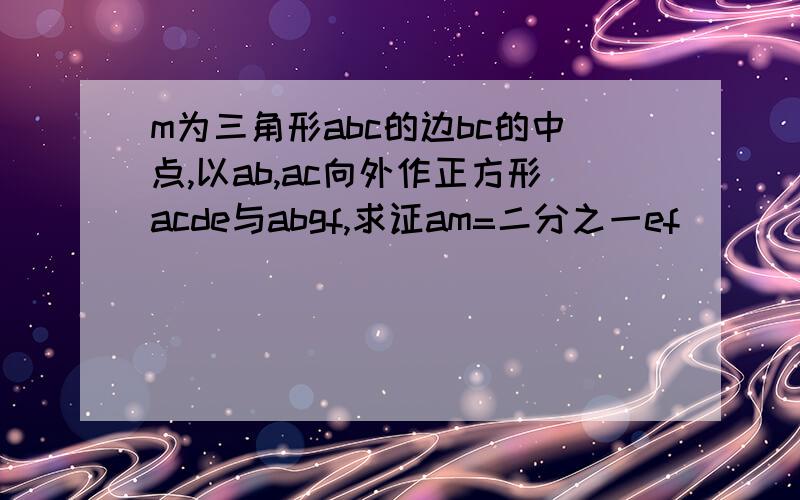 m为三角形abc的边bc的中点,以ab,ac向外作正方形acde与abgf,求证am=二分之一ef